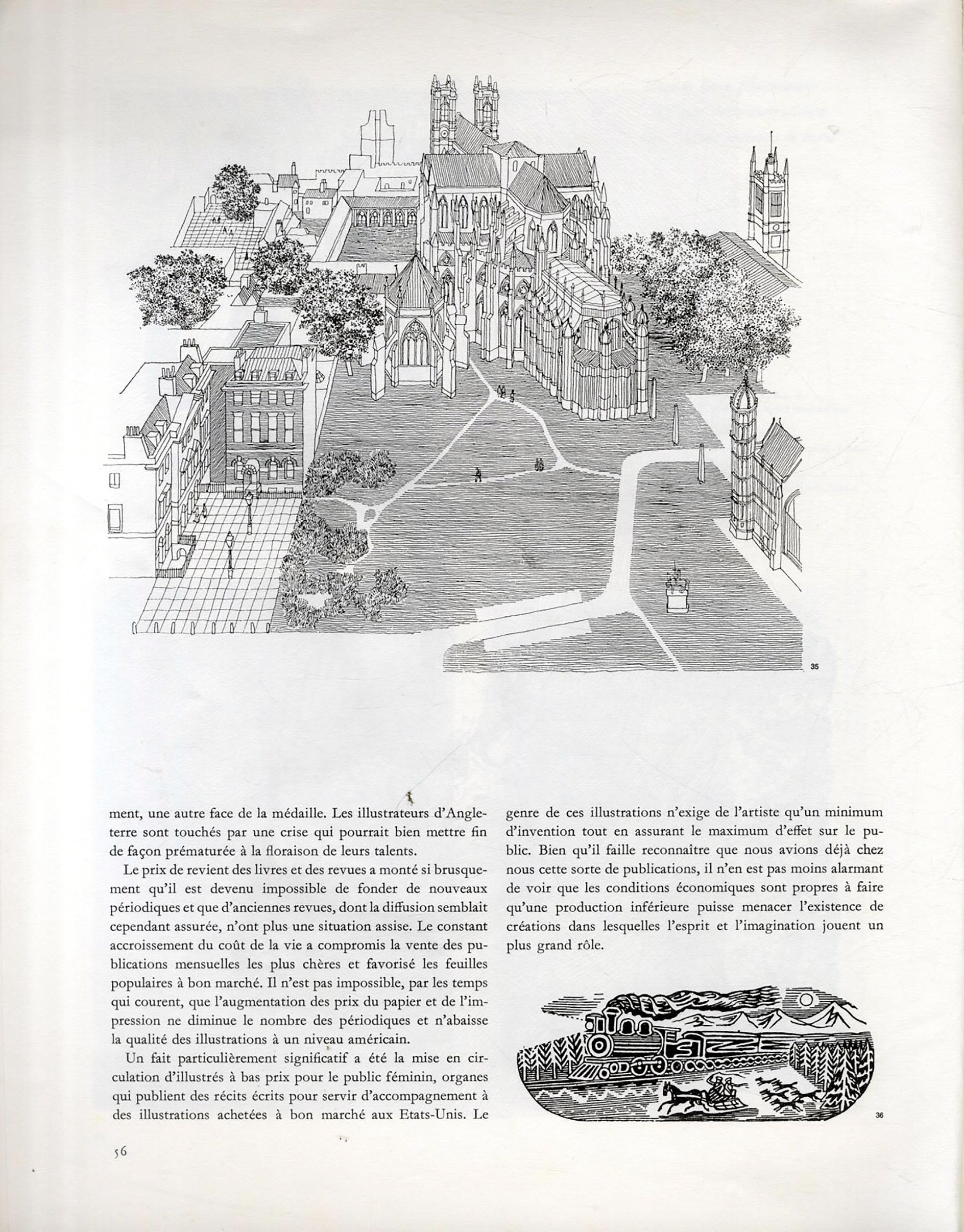 35

ment, une autre face de la médaille. Les illustrateurs d'Angleterre sont touchés par une crise qui pourrait bien mettre fin de façon prématurée à la floraison de leurs talents.

Le prix de revient des livres et des revues a monté si brusquement qu'il est devenu impossible de fonder de nouveaux périodiques et que d'anciennes revues, dont la diffusion semblait cependant assurée, n'ont plus une situation assise. Le constant accroissement du coût de la vie a compromis la vente des publications mensuelles les plus chères et favorisé les feuilles populaires à bon marché. Il n'est pas impossible, par les temps qui courent, que l'augmentation des prix du papier et de l'impression ne diminue le nombre des périodiques et n'abaisse la qualité des illustrations à un niveau américain.

Un fait particulièrement significatif a été la mise en circulation d'illustrés à bas prix pour le public féminin, organes qui publient des récits écrits pour servir d'accompagnement à des illustrations achetées à bon marché aux Etats-Unis. Le genre de ces illustrations n'exige de l'artiste qu'un minimum d'invention tout en assurant le maximum d'effet sur le public. Bien qu'il faille reconnaître que nous avions déjà chez nous cette sorte de publications, il n'en est pas moins alarmant de voir que les conditions économiques sont propres à faire qu'une production inférieure puisse menacer l'existence de créations dans lesquelles l'esprit et l'imagination jouent un plus grand rôle.

36

56